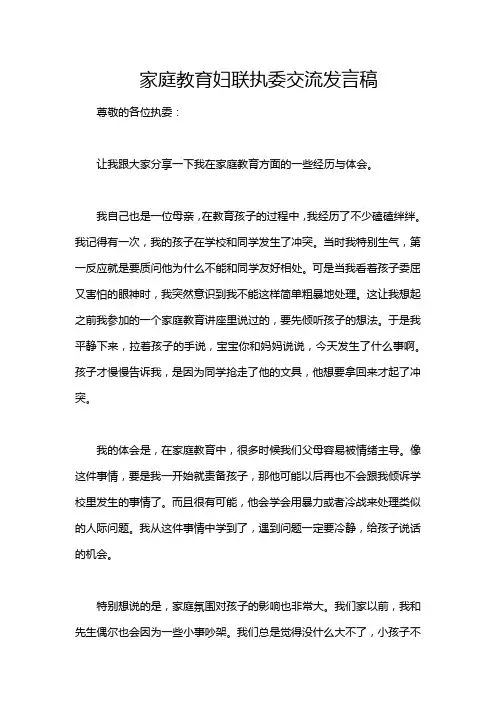 家庭教育妇联执委交流发言稿

尊敬的各位执委：

让我跟大家分享一下我在家庭教育方面的一些经历与体会。

我自己也是一位母亲，在教育孩子的过程中，我经历了不少磕磕绊绊。我记得有一次，我的孩子在学校和同学发生了冲突。当时我特别生气，第一反应就是要质问他为什么不能和同学友好相处。可是当我看着孩子委屈又害怕的眼神时，我突然意识到我不能这样简单粗暴地处理。这让我想起之前我参加的一个家庭教育讲座里说过的，要先倾听孩子的想法。于是我平静下来，拉着孩子的手说，宝宝你和妈妈说说，今天发生了什么事啊。孩子才慢慢告诉我，是因为同学抢走了他的文具，他想要拿回来才起了冲突。

我的体会是，在家庭教育中，很多时候我们父母容易被情绪主导。像这件事情，要是我一开始就责备孩子，那他可能以后再也不会跟我倾诉学校里发生的事情了。而且很有可能，他会学会用暴力或者冷战来处理类似的人际问题。我从这件事情中学到了，遇到问题一定要冷静，给孩子说话的机会。

特别想说的是，家庭氛围对孩子的影响也非常大。我们家以前，我和先生偶尔也会因为一些小事吵架。我们总是觉得没什么大不了，小孩子不